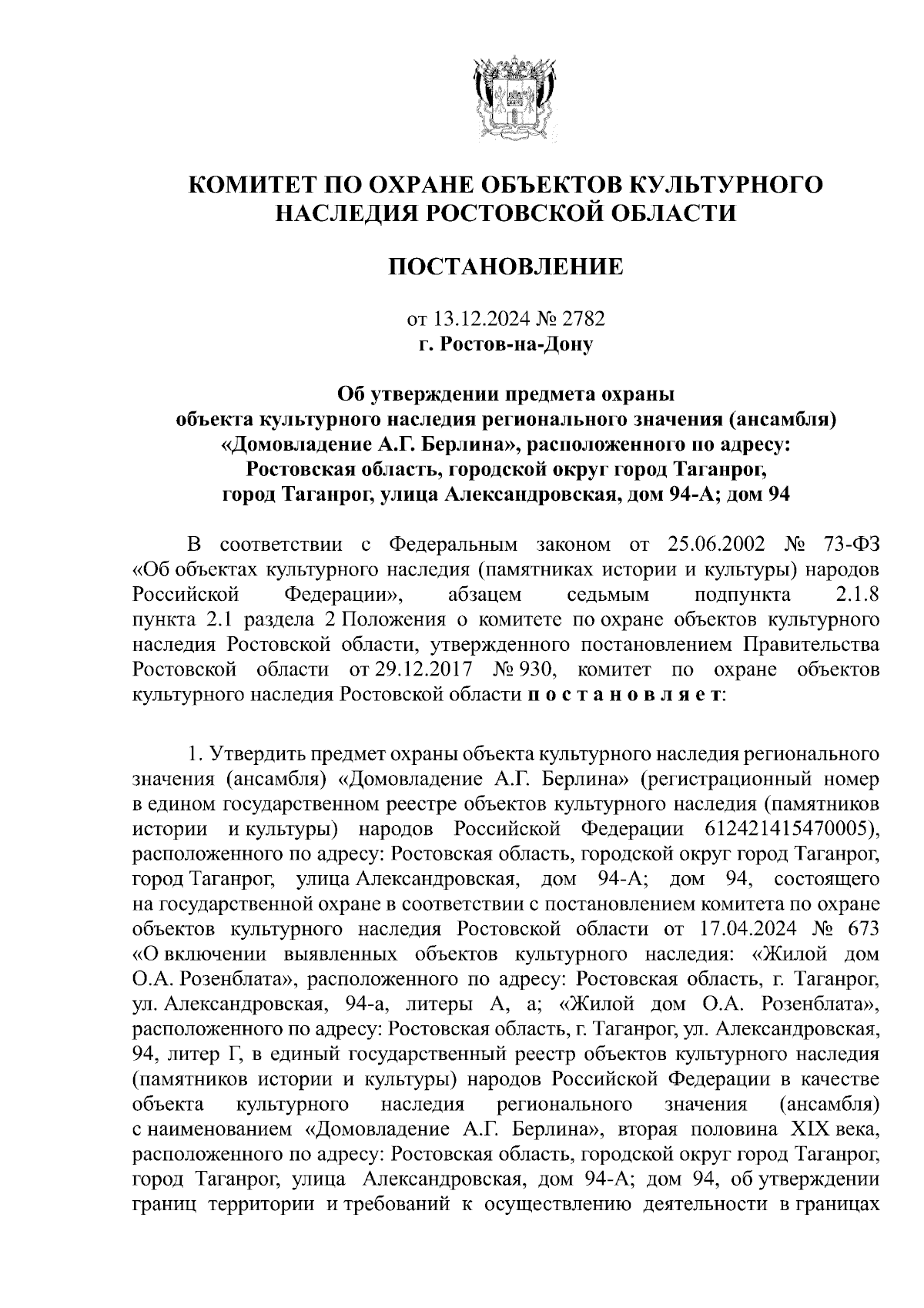 КОМИТЕТ ПО ОХРАНЕ ОБЪЕКТОВ КУЛЬТУРНОГО НАСЛЕДИЯ РОСТОВСКОЙ ОБЛАСТИ

ПОСТАНОВЛЕНИЕ

от 13.12.2024 № 2782
г. Ростов-на-Дону

Об утверждении предмета охраны объекта культурного наследия регионального значения (ансамбля) «Домовладение А.Г. Берлина», расположенного по адресу: Ростовская область, городской округ город Таганрог, город Таганрог, улица Александровская, дом 94-А; дом 94

В соответствии с Федеральным законом от 25.06.2002 № 73-ФЗ «Об объектах культурного наследия (памятниках истории и культуры) народов Российской Федерации», абзацем седьмым подпункта 2.1.8 пункта 2.1 раздела 2 Положения о комитете по охране объектов культурного наследия Ростовской области, утвержденного постановлением Правительства Ростовской области от 29.12.2017 № 930, комитет по охране объектов культурного наследия Ростовской области п о с т а н о в л я е т:

1. Утвердить предмет охраны объекта культурного наследия регионального значения (ансамбля) «Домовладение А.Г. Берлина» (регистрационный номер в едином государственном реестре объектов культурного наследия (памятников истории и культуры) народов Российской Федерации 612421415470005), расположенного по адресу: Ростовская область, городской округ город Таганрог, город Таганрог, улица Александровская, дом 94-А; дом 94, состоящего на государственной охране в соответствии с постановлением комитета по охране объектов культурного наследия Ростовской области от 17.04.2024 № 673 «О включении выявленных объектов культурного наследия: «Жилой дом О.А. Розенблата», расположенного по адресу: Ростовская область, г. Таганрог, ул. Александровская, 94-а, литеры А, а; «Жилой дом О.А. Розенблата», расположенного по адресу: Ростовская область, г. Таганрог, ул. Александровская, 94, литер Г, в единый государственный реестр объектов культурного наследия (памятников истории и культуры) народов Российской Федерации в качестве объекта культурного наследия регионального значения (ансамбля) с наименованием «Домовладение А.Г. Берлина», вторая половина XIX века, расположенного по адресу: Ростовская область, городской округ город Таганрог, город Таганрог, улица Александровская, дом 94-А; дом 94, об утверждении границ территории и требований к осуществлению деятельности в границах